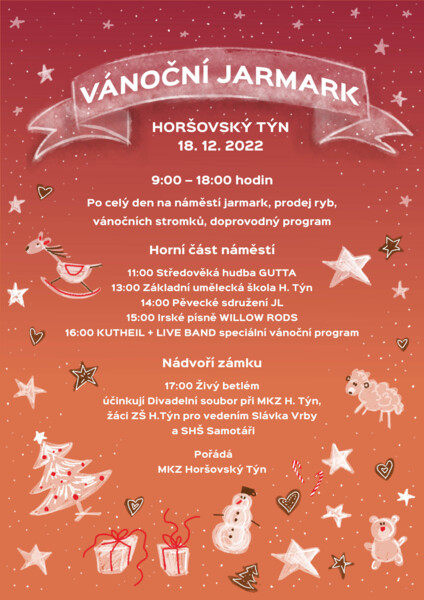 VÁNOČNÍ JARMARK

HORŠOVSKÝ TÝN
18. 12. 2022

9:00 – 18:00 hodin

Po celý den na náměstí jarmark, prodej ryb, vánočních stromků, doprovodný program

Horní část náměstí

11:00 Středověká hudba GUTTA
13:00 Základní umělecká škola H. Týn
14:00 Pěvecké sdružení JL
15:00 Irské písně WILLOW RODS
16:00 KUTHEIL + LIVE BAND speciální vánoční program

Nádvoří zámku

17:00 Živý betlém
účinkují Divadelní soubor při MKZ H. Týn, žáci ZŠ H.Týn pro vedením Slávka Vrby a SHŠ Samotáři

Pořádá
MKZ Horšovský Týn